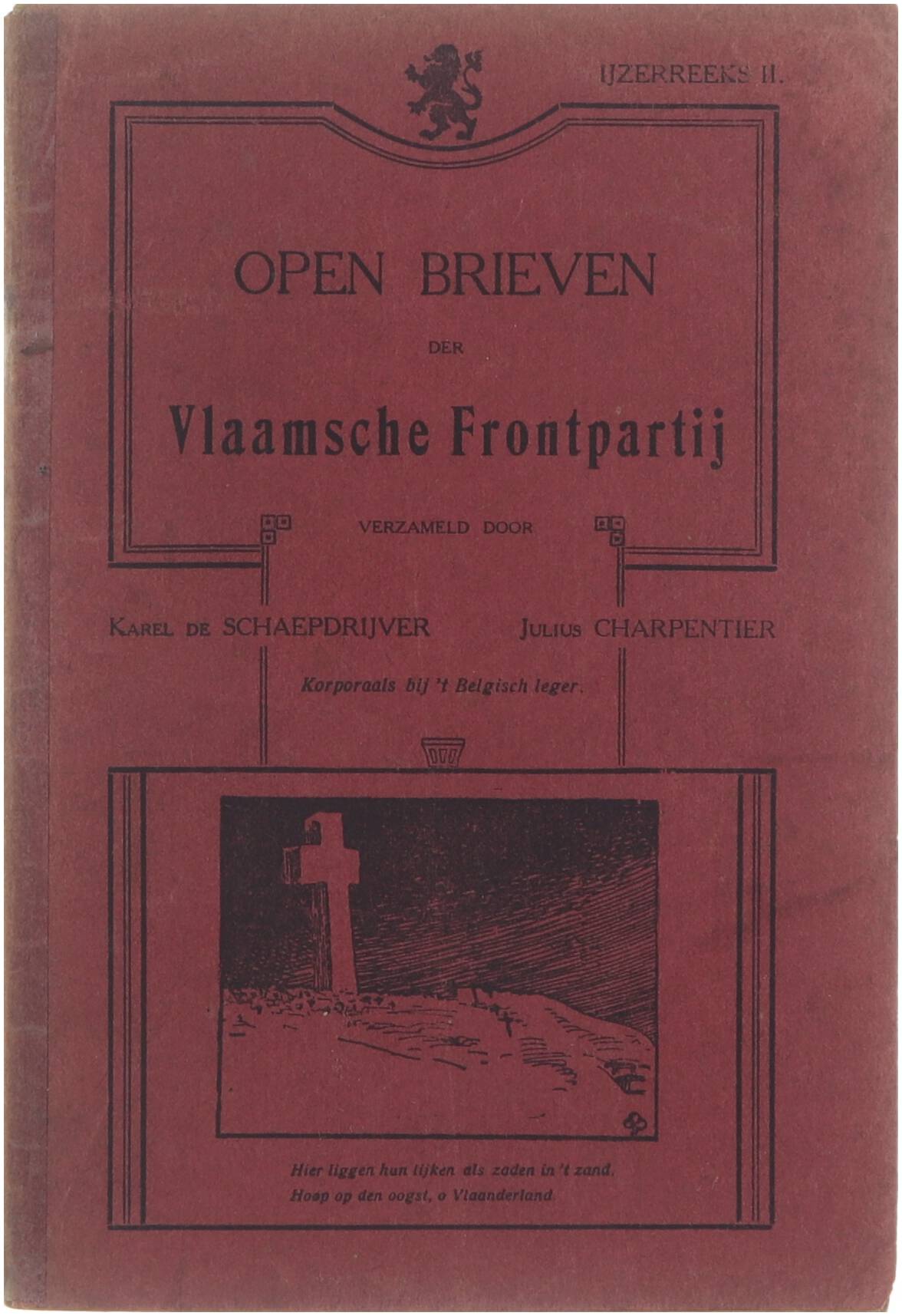 IJZERREEKS II.

OPEN BRIEVEN

DER

Vlaamsche Frontpartij

VERZAMELD DOOR

KAREL DE SCHAEPDRIJVER

JULIUS CHARPENTIER

Korporaals bij 't Belgisch leger.

Hier liggen hun lijken als zaden in 't zand.
Hoop op den oogst, o Vlaanderland.